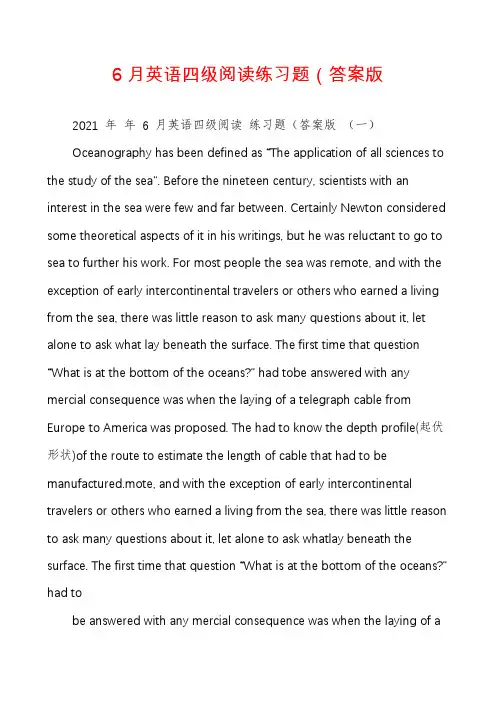 6 月英语四级阅读练习题（答案版

2021 年 年 6 月英语四级阅读 练习题（答案版 （一）

Oceanography has been defined as "The application of all sciences to the study of the sea". Before the nineteen century, scientists with an interest in the sea were few and far between. Certainly Newton considered some theoretical aspects of it in his writings, but he was reluctant to go to sea to further his work. For most people the sea was remote, and with the exception of early intercontinental travelers or others who earned a living from the sea, there was little reason to ask many questions about it, let alone to ask what lay beneath the surface. The first time that question "What is at the bottom of the oceans?" had tobe answered with any mercial consequence was when the laying of a telegraph cable from Europe to America was proposed. The had to know the depth profile(起伏形状)of the route to estimate the length of cable that had to be manufactured.mote, and with the exception of early intercontinental travelers or others who earned a living from the sea, there was little reason to ask many questions about it, let alone to ask whatlay beneath the surface. The first time that question "What is at the bottom of the oceans?" had to

be answered with any mercial consequence was when the laying of a